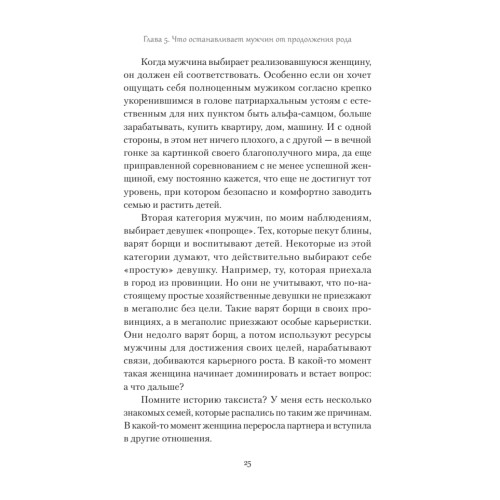 Глава 5. Что останавливает мужчин от продолжения рода

Когда мужчина выбирает реализовавшуюся женщину, он должен ей соответствовать. Особенно если он хочет ощущать себя полноценным мужиком согласно крепко укоренившимся в голове патриархальным устоям с естественным для них пунктом быть альфа-самцом, больше зарабатывать, купить квартиру, дом, машину. И с одной стороны, в этом нет ничего плохого, а с другой — в вечной гонке за картинкой своего благополучного мира, да еще приправленной соревнованием с не менее успешной женщиной, ему постоянно кажется, что еще не достигнут тот уровень, при котором безопасно и комфортно заводить семью и растить детей.

Вторая категория мужчин, по моим наблюдениям, выбирает девушек «попроще». Тех, которые пекут блины, варят борщи и воспитывают детей. Некоторые из этой категории думают, что действительно выбирают себе «простую» девушку. Например, ту, которая приехала в город из провинции. Но они не учитывают, что по-настоящему простые хозяйственные девушки не приезжают в мегаполис без цели. Такие варят борщи в своих провинциях, а в мегаполис приезжают особые карьеристки. Они недолго варят борщ, а потом используют ресурсы мужчины для достижения своих целей, нарабатывают связи, добиваются карьерного роста. В какой-то момент такая женщина начинает доминировать и встает вопрос: а что дальше?

Помните историю таксиста? У меня есть несколько знакомых семей, которые распались по таким же причинам. В какой-то момент женщина переросла партнера и вступила в другие отношения.

25